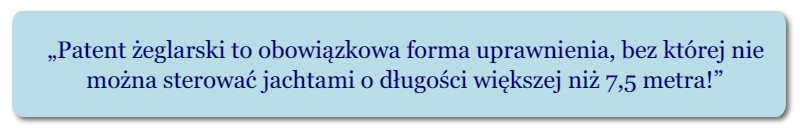 „Patent żeglarski to obowiązkowa forma uprawnienia, bez której nie można sterować jachtami o długości większej niż 7,5 metra!”